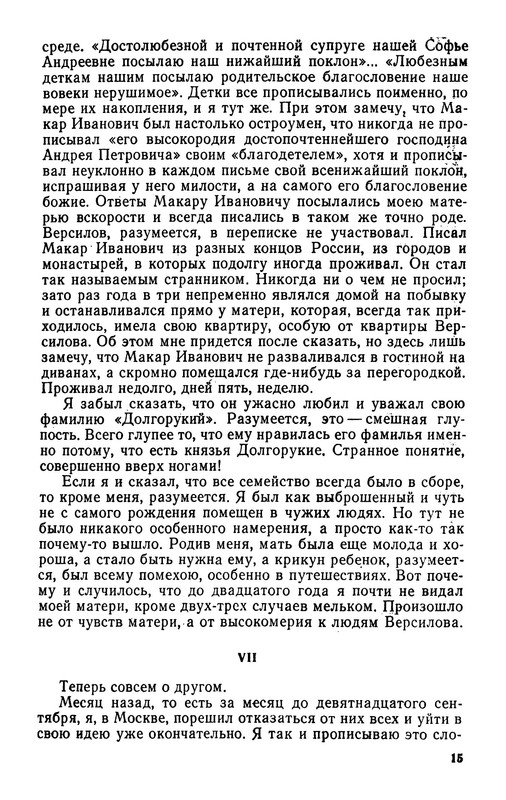 среде. «Достолюбезной и почтенной супруге нашей Софье Андреевне посылаю наш нижайший поклон»... «Любезным деткам нашим посылаю родительское благословение наше вовеки нерушимое». Детки все прописывались поименно, по мере их накопления, и я тут же. При этом замечу, что Макар Иванович был настолько остроумен, что никогда не прописывал «его высокородия достопочтеннейшего господина Андрея Петровича» своим «благодетелем», хотя и прописывал неуклонно в каждом письме свой всенижайший поклон, испрашивая у него милости, а на самого его благословение божие. Ответы Макару Ивановичу посылались моею матерью вскорости и всегда писались в таком же точно роде. Версилов, разумеется, в переписке не участвовал. Писал Макар Иванович из разных концов России, из городов и монастырей, в которых подолгу иногда проживал. Он стал так называемым странником. Никогда ни о чем не просил; зато раз года в три непременно являлся домой на побывку и останавливался прямо у матери, которая, всегда так приходилось, имела свою квартиру, особую от квартиры Версилова. Об этом мне придется после сказать, но здесь лишь замечу, что Макар Иванович не разваливался в гостиной на диванах, а скромно помещался где-нибудь за перегородкой. Проживал недолго, дней пять, неделю.

Я забыл сказать, что он ужасно любил и уважал свою фамилию «Долгорукий». Разумеется, это — смешная глупость. Всего глупее то, что ему нравилась его фамилья именно потому, что есть князья Долгорукие. Странное понятие, совершенно вверх ногами!

Если я и сказал, что все семейство всегда было в сборе, то кроме меня, разумеется. Я был как выброшенный и чуть не с самого рождения помещен в чужих людях. Но тут не было никакого особенного намерения, а просто как-то так почему-то вышло. Родив меня, мать была еще молода и хороша, а стало быть нужна ему, а крикун ребенок, разумеется, был всему помехою, особенно в путешествиях. Вот почему и случилось, что до двадцатого года я почти не видал моей матери, кроме двух-трех случаев мельком. Произошло не от чувств матери, а от высокомерия к людям Версилова.

VII

Теперь совсем о другом.

Месяц назад, то есть за месяц до девятнадцатого сентября, я, в Москве, порешил отказаться от них всех и уйти в свою идею уже окончательно. Я так и прописываю это сло-

15